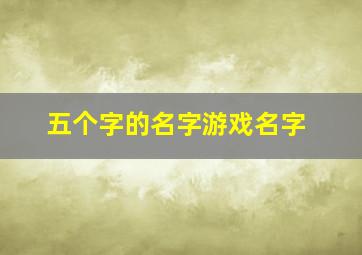 五个字的名字游戏名字